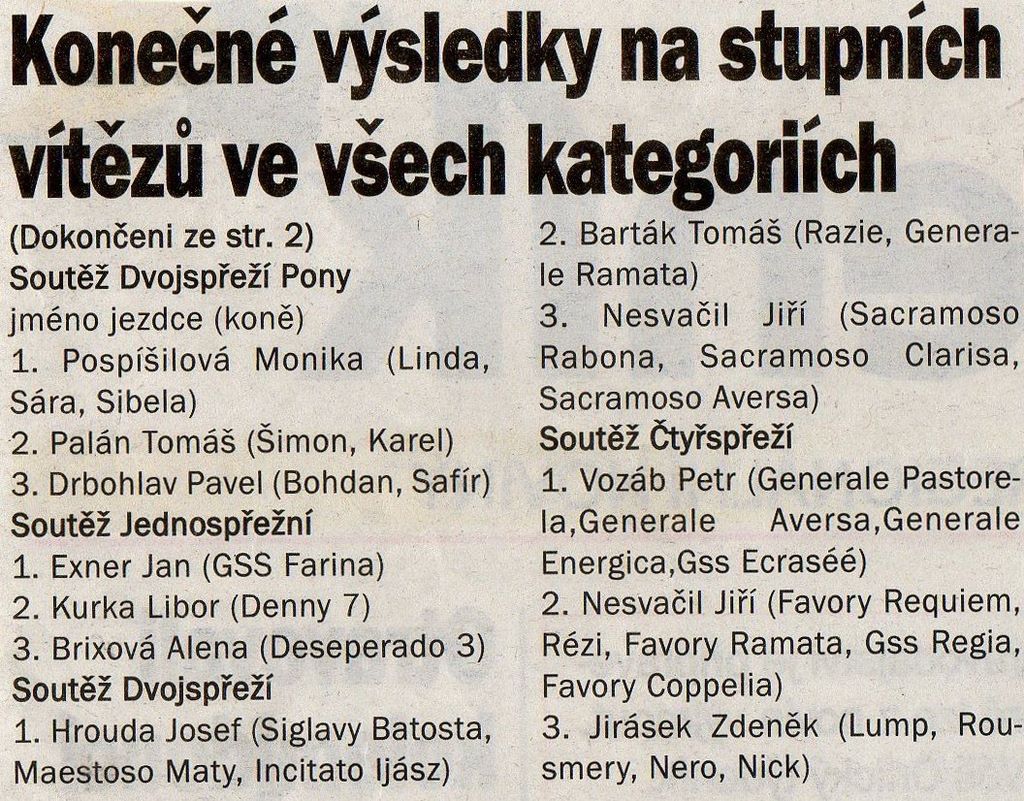 Konečné výsledky na stupních vítězů ve všech kategoriích

(Dokončeni ze str. 2)

Soutěž Dvojspřeží Pony

jméno jezdce (koně)

1. Pospíšilová Monika (Linda, Sára, Sibela)

2. Palán Tomáš (Šimon, Karel)

3. Drbohlav Pavel (Bohdan, Safír)

Soutěž Jednospřežní

1. Exner Jan (GSS Farina)

2. Kurka Libor (Denny 7)

3. Brixová Alena (Deseperado 3)

Soutěž Dvojspřeží

1. Hrouda Josef (Siglavy Batosta, Maestoso Maty, Incitato Ijász)

2. Barták Tomáš (Razie, Generale Ramata)

3. Nesvačil Jiří (Sacramoso Rabona, Sacramoso Clarisa, Sacramoso Aversa)

Soutěž Čtyřspřeží

1. Vozáb Petr (Generale Pastorela,Generale Aversa,Generale Energica,Gss Ecraséé)

2. Nesvačil Jiří (Favory Requiem, Rézi, Favory Ramata, Gss Regia, Favory Coppelia)

3. Jirásek Zdeněk (Lump, Rousmery, Nero, Nick)